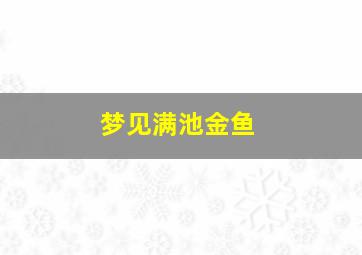 梦见满池金鱼